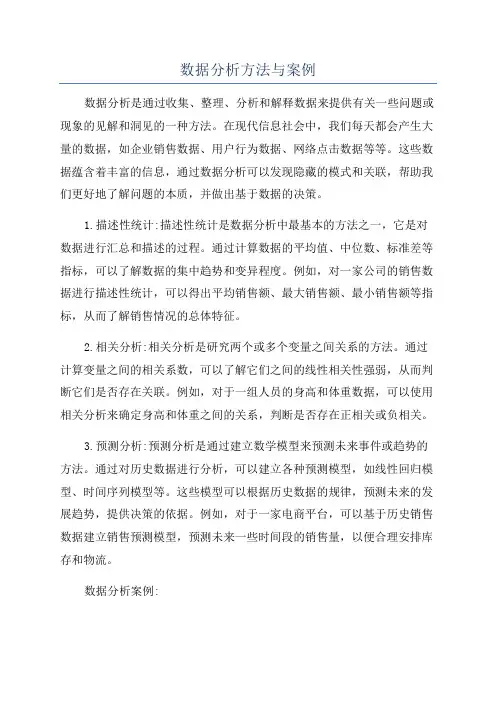 数据分析方法与案例

数据分析是通过收集、整理、分析和解释数据来提供有关一些问题或现象的见解和洞见的一种方法。在现代信息社会中，我们每天都会产生大量的数据，如企业销售数据、用户行为数据、网络点击数据等等。这些数据蕴含着丰富的信息，通过数据分析可以发现隐藏的模式和关联，帮助我们更好地了解问题的本质，并做出基于数据的决策。

1.描述性统计:描述性统计是数据分析中最基本的方法之一，它是对数据进行汇总和描述的过程。通过计算数据的平均值、中位数、标准差等指标，可以了解数据的集中趋势和变异程度。例如，对一家公司的销售数据进行描述性统计，可以得出平均销售额、最大销售额、最小销售额等指标，从而了解销售情况的总体特征。

2.相关分析:相关分析是研究两个或多个变量之间关系的方法。通过计算变量之间的相关系数，可以了解它们之间的线性相关性强弱，从而判断它们是否存在关联。例如，对于一组人员的身高和体重数据，可以使用相关分析来确定身高和体重之间的关系，判断是否存在正相关或负相关。

3.预测分析:预测分析是通过建立数学模型来预测未来事件或趋势的方法。通过对历史数据进行分析，可以建立各种预测模型，如线性回归模型、时间序列模型等。这些模型可以根据历史数据的规律，预测未来的发展趋势，提供决策的依据。例如，对于一家电商平台，可以基于历史销售数据建立销售预测模型，预测未来一些时间段的销售量，以便合理安排库存和物流。

数据分析案例: